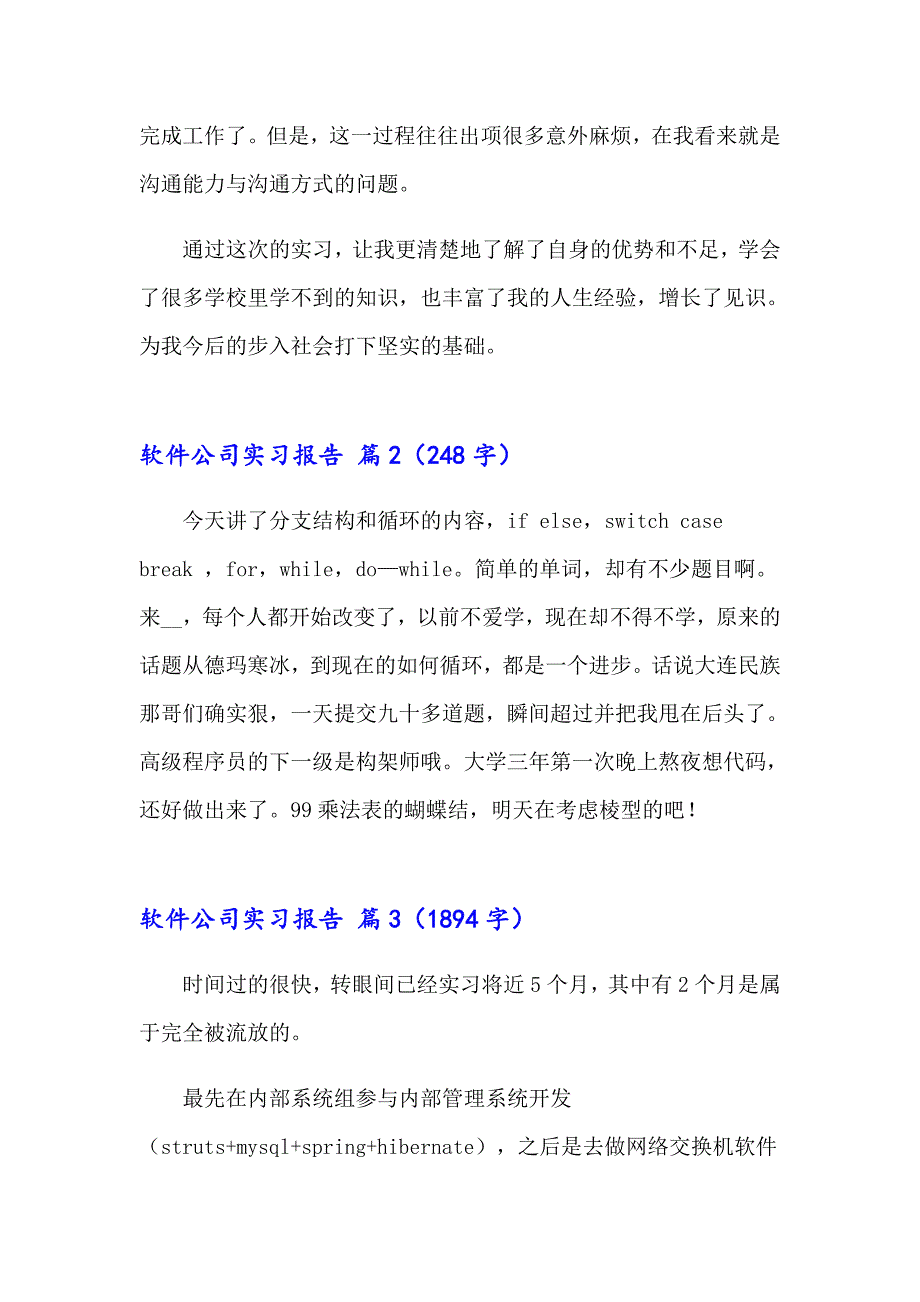 完成工作了。但是，这一过程往往出项很多意外麻烦，在我看来就是沟通能力与沟通方式的问题。

通过这次的实习，让我更清楚地了解了自身的优势和不足，学会了很多学校里学不到的知识，也丰富了我的人生经验，增长了见识。为我今后的步入社会打下坚实的基础。

软件公司实习报告 篇2（248字）

今天讲了分支结构和循环的内容，if else，switch case break ，for，while，do—while。简单的单词，却有不少题目啊。来__，每个人都开始改变了，以前不爱学，现在却不得不学，原来的话题从德玛寒冰，到现在的如何循环，都是一个进步。话说大连民族那哥们确实狠，一天提交九十多道题，瞬间超过并把我甩在后头了。高级程序员的下一级是构架师哦。大学三年第一次晚上熬夜想代码，还好做出来了。99乘法表的蝴蝶结，明天在考虑棱型的吧！

软件公司实习报告 篇3（1894字）

时间过的很快，转眼间已经实习将近5个月，其中有2个月是属于完全被流放的。

最先在内部系统组参与内部管理系统开发（struts+mysql+spring+hibernate），之后是去做网络交换机软件